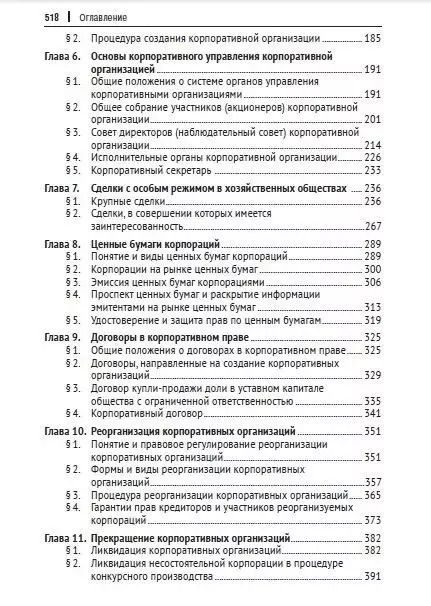 518 | Оглавление

§ 2. Процедура создания корпоративной организации 185

Глава 6. Основы корпоративного управления корпоративной организацией 191
§ 1. Общие положения о системе органов управления корпоративными организациями 191
§ 2. Общее собрание участников (акционеров) корпоративной организации 201
§ 3. Совет директоров (наблюдательный совет) корпоративной организации 214
§ 4. Исполнительные органы корпоративной организации 226
§ 5. Корпоративный секретарь 233

Глава 7. Сделки с особым режимом в хозяйственных обществах 236
§ 1. Крупные сделки 236
§ 2. Сделки, в совершении которых имеется заинтересованность 267

Глава 8. Ценные бумаги корпораций 289
§ 1. Понятие и виды ценных бумаг корпораций 289
§ 2. Корпорации на рынке ценных бумаг 300
§ 3. Эмиссия ценных бумаг корпорациями 306
§ 4. Проспект ценных бумаг и раскрытие информации эмитентами на рынке ценных бумаг 313
§ 5. Удостоверение и защита прав по ценным бумагам 319

Глава 9. Договоры в корпоративном праве 325
§ 1. Общие положения о договорах в корпоративном праве 325
§ 2. Договоры, направленные на создание корпоративных организаций 329
§ 3. Договор купли-продажи доли в уставном капитале общества с ограниченной ответственностью 335
§ 4. Корпоративный договор 341

Глава 10. Реорганизация корпоративных организаций 351
§ 1. Понятие и правовое регулирование реорганизации корпоративных организаций 351
§ 2. Формы и виды реорганизации корпоративных организаций 357
§ 3. Процедура реорганизации корпоративных организаций 365
§ 4. Гарантии прав кредиторов и участников реорганизуемых корпораций 373

Глава 11. Прекращение корпоративных организаций 382
§ 1. Ликвидация корпоративных организаций 382
§ 2. Ликвидация несостоятельной корпорации в процедуре конкурсного производства 391